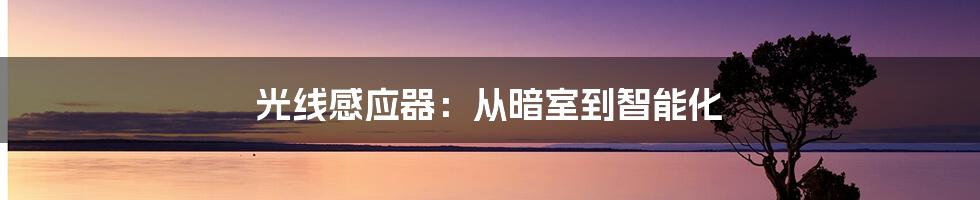 光线感应器：从暗室到智能化